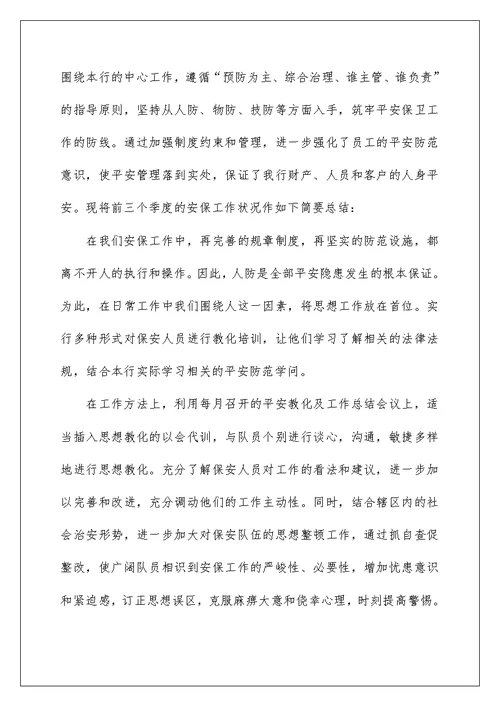 围绕本行的中心工作，遵循“预防为主、综合治理、谁主管、谁负责”的指导原则，坚持从人防、物防、技防等方面入手，筑牢平安保卫工作的防线。通过加强制度约束和管理，进一步强化了员工的平安防范意识，使平安管理落到实处，保证了我行财产、人员和客户的人身平安。现将前三个季度的安保工作状况作如下简要总结：

在我们安保工作中，再完善的规章制度，再坚实的防范设施，都离不开人的执行和操作。因此，人防是全部平安隐患发生的根本保证。为此，在日常工作中我们围绕人这一因素，将思想工作放在首位。实行多种形式对保安人员进行教化培训，让他们学习了解相关的法律法规，结合本行实际学习相关的平安防范学问。

在工作方法上，利用每月召开的平安教化及工作总结会议上，适当插入思想教化的以会代训，与队员个别进行谈心，沟通，敏捷多样地进行思想教化。充分了解保安人员对工作的看法和建议，进一步加以完善和改进，充分调动他们的工作主动性。同时，结合辖区内的社会治安形势，进一步加大对保安队伍的思想整顿工作，通过抓自查促整改，使广阔队员相识到安保工作的严峻性、必要性，增加忧患意识和紧迫感，订正思想误区，克服麻痹大意和侥幸心理，时刻提高警惕。